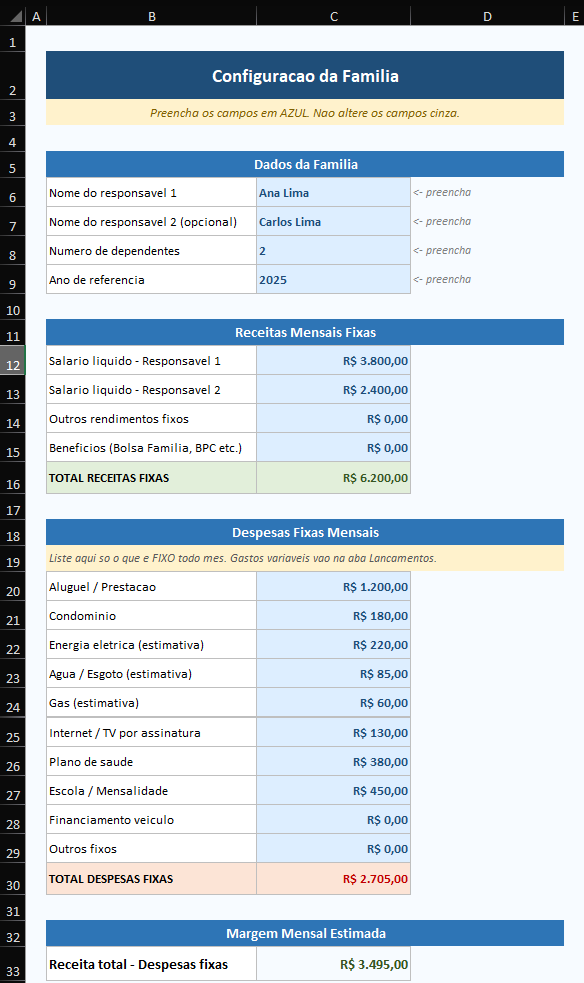 | | A | B | C | D | E |
|---|---|---|---|---|---|
| 1 | | | | | |
| 2 | | Configuracao da Familia | | | |
| 3 | | Preencha os campos em AZUL. Nao altere os campos cinza. | | | |
| 4 | | | | | |
| 5 | | Dados da Familia | | | |
| 6 | | Nome do responsavel 1 | Ana Lima | <- preencha | |
| 7 | | Nome do responsavel 2 (opcional) | Carlos Lima | <- preencha | |
| 8 | | Numero de dependentes | 2 | <- preencha | |
| 9 | | Ano de referencia | 2025 | <- preencha | |
| 10 | | | | | |
| 11 | | Receitas Mensais Fixas | | | |
| 12 | | Salario liquido - Responsavel 1 | R$ 3.800,00 | | |
| 13 | | Salario liquido - Responsavel 2 | R$ 2.400,00 | | |
| 14 | | Outros rendimentos fixos | R$ 0,00 | | |
| 15 | | Beneficios (Bolsa Familia, BPC etc.) | R$ 0,00 | | |
| 16 | | TOTAL RECEITAS FIXAS | R$ 6.200,00 | | |
| 17 | | | | | |
| 18 | | Despesas Fixas Mensais | | | |
| 19 | | Liste aqui so o que e FIXO todo mes. Gastos variaveis vao na aba Lancamentos. | | | |
| 20 | | Aluguel / Prestacao | R$ 1.200,00 | | |
| 21 | | Condominio | R$ 180,00 | | |
| 22 | | Energia eletrica (estimativa) | R$ 220,00 | | |
| 23 | | Agua / Esgoto (estimativa) | R$ 85,00 | | |
| 24 | | Gas (estimativa) | R$ 60,00 | | |
| 25 | | Internet / TV por assinatura | R$ 130,00 | | |
| 26 | | Plano de saude | R$ 380,00 | | |
| 27 | | Escola / Mensalidade | R$ 450,00 | | |
| 28 | | Financiamento veiculo | R$ 0,00 | | |
| 29 | | Outros fixos | R$ 0,00 | | |
| 30 | | TOTAL DESPESAS FIXAS | R$ 2.705,00 | | |
| 31 | | | | | |
| 32 | | Margem Mensal Estimada | | | |
| 33 | | Receita total - Despesas fixas | R$ 3.495,00 | | |